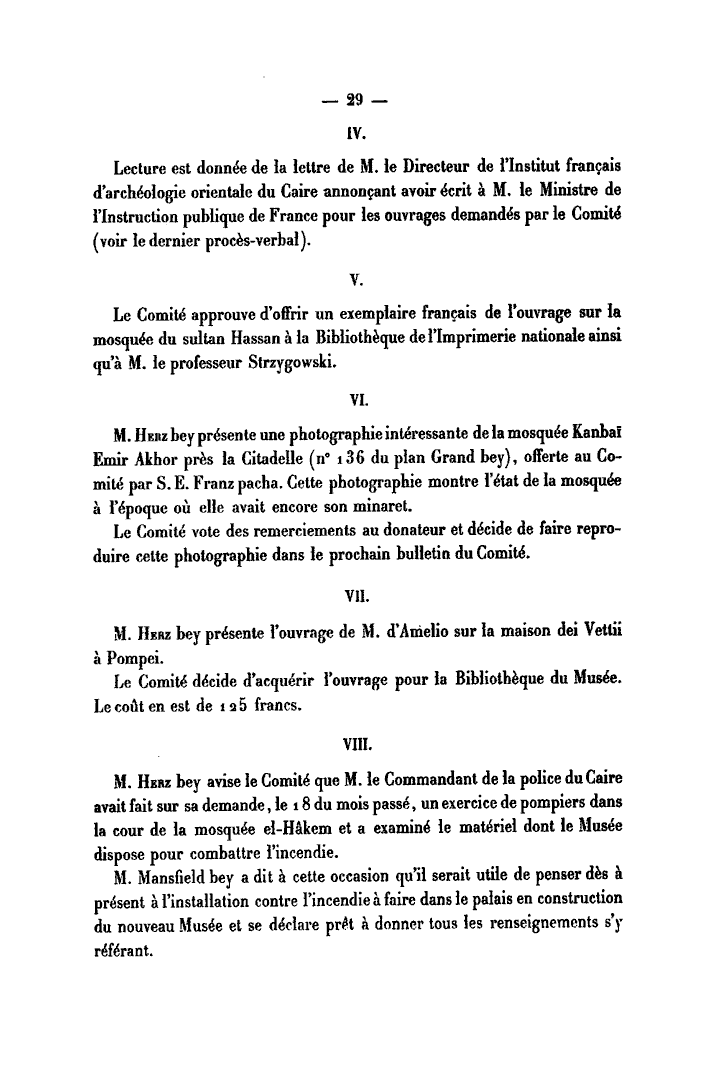 — 29 —

IV.

Lecture est donnée de la lettre de M. le Directeur de l'Institut français d'archéologie orientale du Caire annonçant avoir écrit à M. le Ministre de l'Instruction publique de France pour les ouvrages demandés par le Comité (voir le dernier procès-verbal).

V.

Le Comité approuve d'offrir un exemplaire français de l'ouvrage sur la mosquée du sultan Hassan à la Bibliothèque de l'Imprimerie nationale ainsi qu'à M. le professeur Strzygowski.

VI.

M. Herz bey présente une photographie intéressante de la mosquée Kanbaï Emir Akhor près la Citadelle (n° 136 du plan Grand bey), offerte au Comité par S. E. Franz pacha. Cette photographie montre l'état de la mosquée à l'époque où elle avait encore son minaret.

Le Comité vote des remerciements au donateur et décide de faire reproduire cette photographie dans le prochain bulletin du Comité.

VII.

M. Herz bey présente l'ouvrage de M. d'Amelio sur la maison dei Vettii à Pompei.

Le Comité décide d'acquérir l'ouvrage pour la Bibliothèque du Musée. Le coût en est de 125 francs.

VIII.

M. Herz bey avise le Comité que M. le Commandant de la police du Caire avait fait sur sa demande, le 18 du mois passé, un exercice de pompiers dans la cour de la mosquée el-Hâkem et a examiné le matériel dont le Musée dispose pour combattre l'incendie.

M. Mansfield bey a dit à cette occasion qu'il serait utile de penser dès à présent à l'installation contre l'incendie à faire dans le palais en construction du nouveau Musée et se déclare prêt à donner tous les renseignements s'y référant.